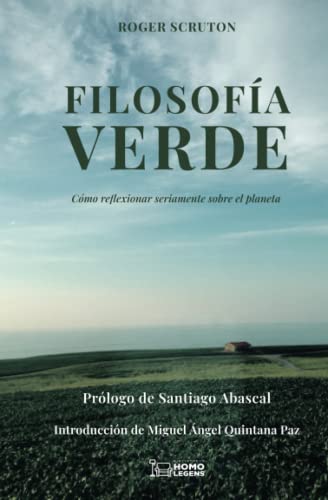 ROGER SCRUTON

FILOSOFÍA VERDE

Cómo reflexionar seriamente sobre el planeta

Prólogo de Santiago Abascal

Introducción de Miguel Ángel Quintana Paz

HOMO LEGENS